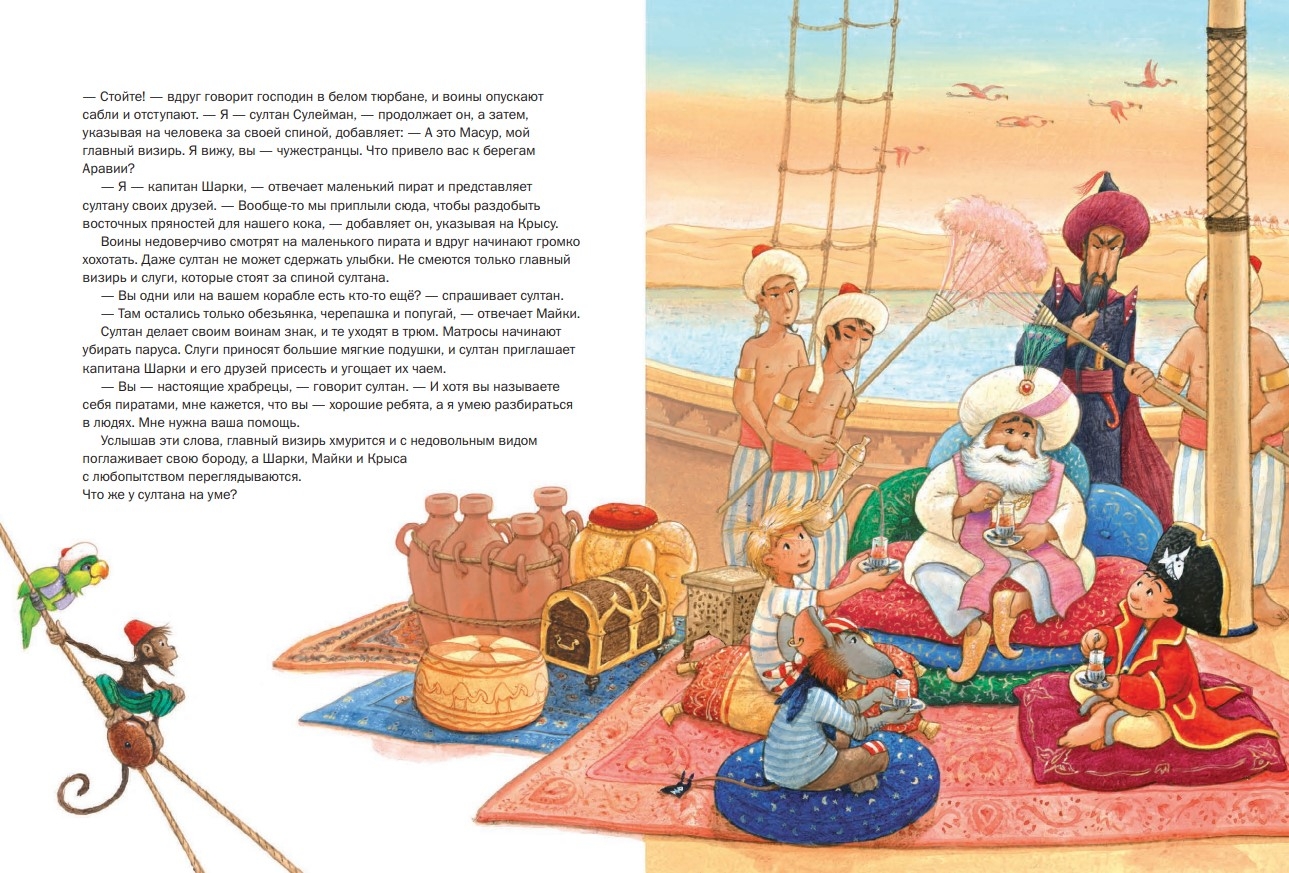 — Стойте! — вдруг говорит господин в белом тюрбане, и воины опускают сабли и отступают. — Я — султан Сулейман, — продолжает он, а затем, указывая на человека за своей спиной, добавляет: — А это Масур, мой главный визирь. Я вижу, вы — чужестранцы. Что привело вас к берегам Аравии?

— Я — капитан Шарки, — отвечает маленький пират и представляет султану своих друзей. — Вообще-то мы приплыли сюда, чтобы раздобыть восточных пряностей для нашего кока, — добавляет он, указывая на Крысу.

Воины недоверчиво смотрят на маленького пирата и вдруг начинают громко хохотать. Даже султан не может сдержать улыбки. Не смеются только главный визирь и слуги, которые стоят за спиной султана.

— Вы одни или на вашем корабле есть кто-то ещё? — спрашивает султан.

— Там остались только обезьянка, черепашка и попугай, — отвечает Майки.

Султан делает своим воинам знак, и те уходят в трюм. Матросы начинают убирать паруса. Слуги приносят большие мягкие подушки, и султан приглашает капитана Шарки и его друзей присесть и угощает их чаем.

— Вы — настоящие храбрецы, — говорит султан. — И хотя вы называете себя пиратами, мне кажется, что вы — хорошие ребята, а я умею разбираться в людях. Мне нужна ваша помощь.

Услышав эти слова, главный визирь хмурится и с недовольным видом поглаживает свою бороду, а Шарки, Майки и Крыса с любопытством переглядываются.
Что же у султана на уме?